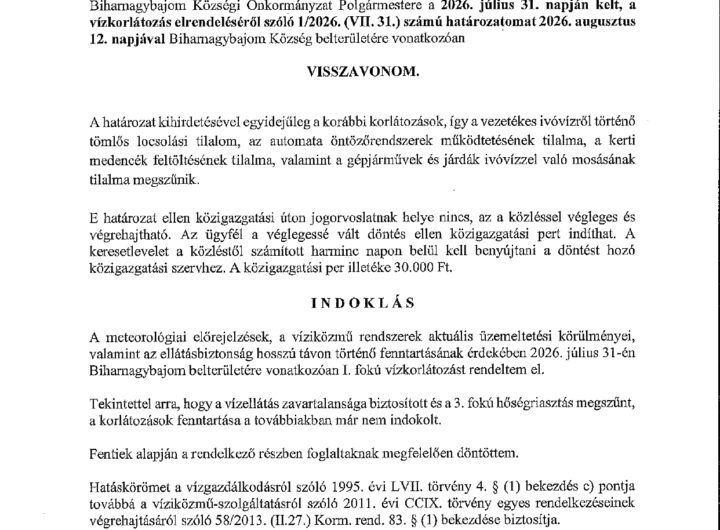 Biharnagybajom Községi Önkormányzat Polgármestere a 2026. július 31. napján kelt, a vízkorlátozás elrendeléséről szóló 1/2026. (VII. 31.) számú határozatomat 2026. augusztus 12. napjával Biharnagybajom Község belterületére vonatkozóan

VISSZAVONOM.

A határozat kihirdetésével egyidejűleg a korábbi korlátozások, így a vezetékes ivóvízről történő tömlős locsolási tilalom, az automata öntözőrendszerek működtetésének tilalma, a kerti medencék feltöltésének tilalma, valamint a gépjárművek és járdák ivóvízzel való mosásának tilalma megszűnik.

E határozat ellen közigazgatási úton jogorvoslatnak helye nincs, az a közléssel végleges és végrehajtható. Az ügyfél a véglegessé vált döntés ellen közigazgatási pert indíthat. A keresetlevelet a közléstől számított harminc napon belül kell benyújtani a döntést hozó közigazgatási szervhez. A közigazgatási per illetéke 30.000 Ft.

INDOKLÁS

A meteorológiai előrejelzések, a víziközmű rendszerek aktuális üzemeltetési körülményei, valamint az ellátásbiztonság hosszú távon történő fenntartásának érdekében 2026. július 31-én Biharnagybajom belterületére vonatkozóan I. fokú vízkorlátozást rendeltem el.

Tekintettel arra, hogy a vízellátás zavartalansága biztosított és a 3. fokú hőségriasztás megszűnt, a korlátozások fenntartása a továbbiakban már nem indokolt.

Fentiek alapján a rendelkező részben foglaltaknak megfelelően döntöttem.

Hatáskörömet a vízgazdálkodásról szóló 1995. évi LVII. törvény 4. § (1) bekezdés c) pontja továbbá a víziközmű-szolgáltatásról szóló 2011. évi CCIX. törvény egyes rendelkezéseinek végrehajtásáról szóló 58/2013. (II.27.) Korm. rend. 83. § (1) bekezdése biztosítja.